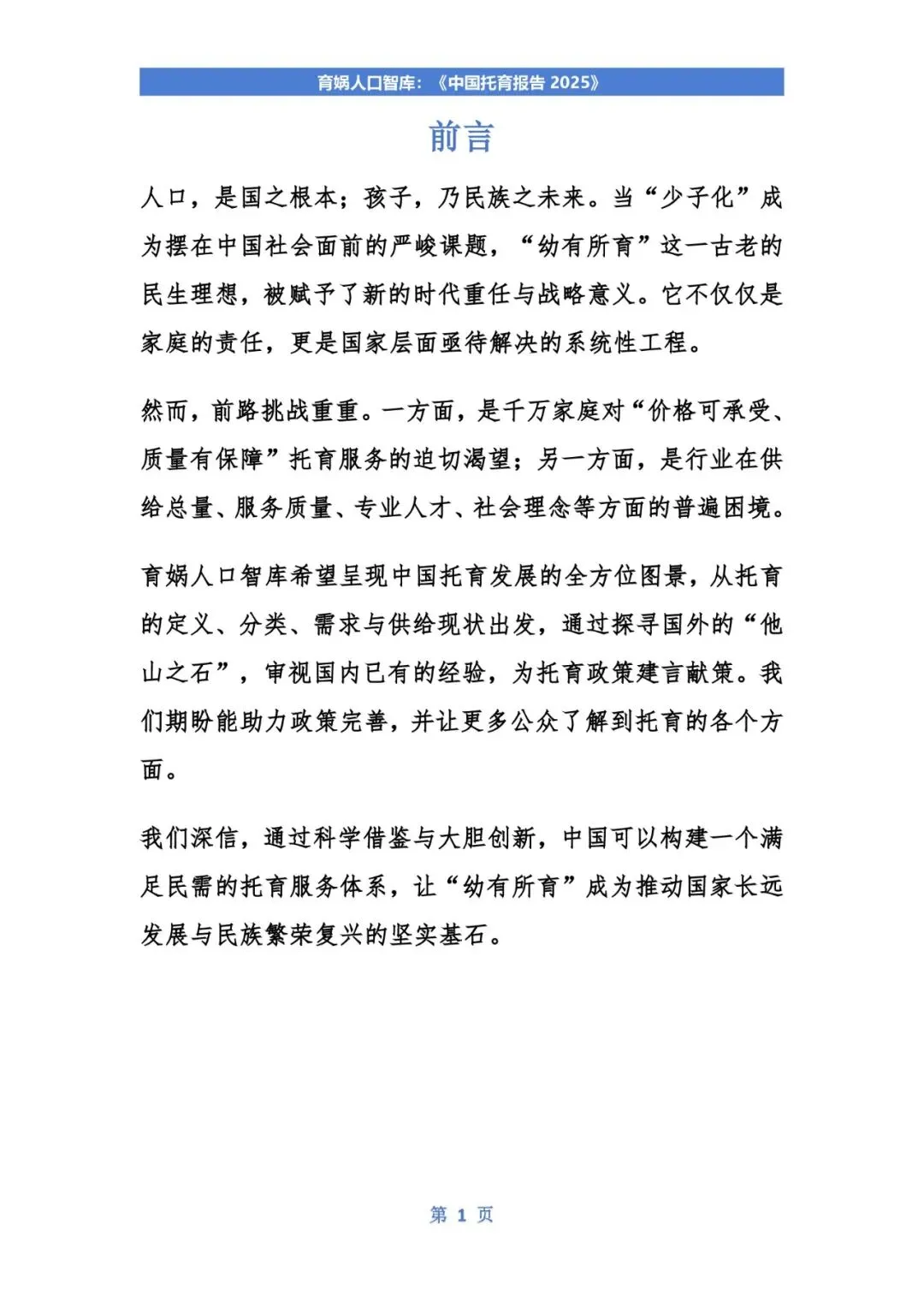 育娲人口智库：《中国托育报告 2025》

前言

人口，是国之根本；孩子，乃民族之未来。当“少子化”成为摆在中国社会面前的严峻课题，“幼有所育”这一古老的民生理想，被赋予了新的时代重任与战略意义。它不仅仅是家庭的责任，更是国家层面亟待解决的系统性工程。

然而，前路挑战重重。一方面，是千万家庭对“价格可承受、质量有保障”托育服务的迫切渴望；另一方面，是行业在供给总量、服务质量、专业人才、社会理念等方面的普遍困境。

育娲人口智库希望呈现中国托育发展的全方位图景，从托育的定义、分类、需求与供给现状出发，通过探寻国外的“他山之石”，审视国内已有的经验，为托育政策建言献策。我们期盼能助力政策完善，并让更多公众了解到托育的各个方面。

我们深信，通过科学借鉴与大胆创新，中国可以构建一个满足民需的托育服务体系，让“幼有所育”成为推动国家长远发展与民族繁荣复兴的坚实基石。

第 1 页